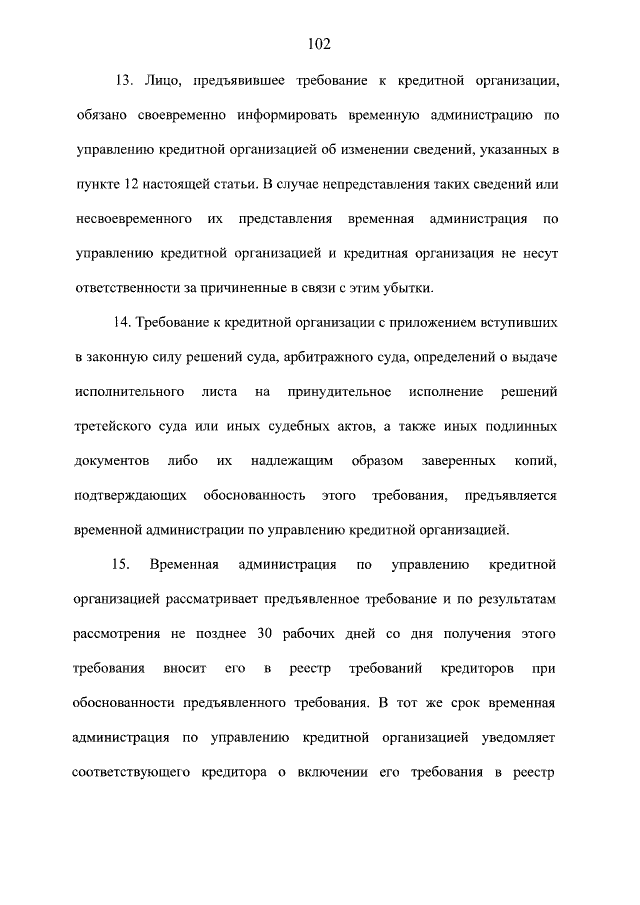 102

13. Лицо, предъявившее требование к кредитной организации, обязано своевременно информировать временную администрацию по управлению кредитной организацией об изменении сведений, указанных в пункте 12 настоящей статьи. В случае непредставления таких сведений или несвоевременного их представления временная администрация по управлению кредитной организацией и кредитная организация не несут ответственности за причиненные в связи с этим убытки.

14. Требование к кредитной организации с приложением вступивших в законную силу решений суда, арбитражного суда, определений о выдаче исполнительного листа на принудительное исполнение решений третейского суда или иных судебных актов, а также иных подлинных документов либо их надлежащим образом заверенных копий, подтверждающих обоснованность этого требования, предъявляется временной администрации по управлению кредитной организацией.

15. Временная администрация по управлению кредитной организацией рассматривает предъявленное требование и по результатам рассмотрения не позднее 30 рабочих дней со дня получения этого требования вносит его в реестр требований кредиторов при обоснованности предъявленного требования. В тот же срок временная администрация по управлению кредитной организацией уведомляет соответствующего кредитора о включении его требования в реестр